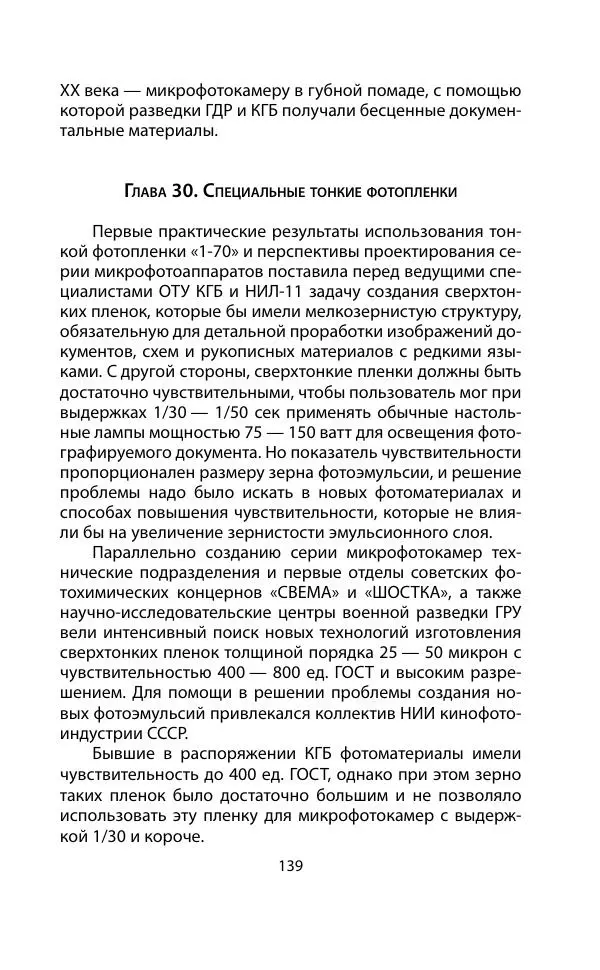 XX века — микрофотокамеру в губной помаде, с помощью которой разведки ГДР и КГБ получали бесценные документальные материалы.

Глава 30. Специальные тонкие фотопленки

Первые практические результаты использования тонкой фотопленки «1-70» и перспективы проектирования серии микрофотоаппаратов поставила перед ведущими специалистами ОТУ КГБ и НИЛ-11 задачу создания сверхтонких пленок, которые бы имели мелкозернистую структуру, обязательную для детальной проработки изображений документов, схем и рукописных материалов с редкими языками. С другой стороны, сверхтонкие пленки должны быть достаточно чувствительными, чтобы пользователь мог при выдержках 1/30 — 1/50 сек применять обычные настольные лампы мощностью 75 — 150 ватт для освещения фотографируемого документа. Но показатель чувствительности пропорционален размеру зерна фотоэмульсии, и решение проблемы надо было искать в новых фотоматериалах и способах повышения чувствительности, которые не влияли бы на увеличение зернистости эмульсионного слоя.

Параллельно созданию серии микрофотокамер технические подразделения и первые отделы советских фотохимических концернов «СВЕМА» и «ШОСТКА», а также научно-исследовательские центры военной разведки ГРУ вели интенсивный поиск новых технологий изготовления сверхтонких пленок толщиной порядка 25 — 50 микрон с чувствительностью 400 — 800 ед. ГОСТ и высоким разрешением. Для помощи в решении проблемы создания новых фотоэмульсий привлекался коллектив НИИ кинофотоиндустрии СССР.

Бывшие в распоряжении КГБ фотоматериалы имели чувствительность до 400 ед. ГОСТ, однако при этом зерно таких пленок было достаточно большим и не позволяло использовать эту пленку для микрофотокамер с выдержкой 1/30 и короче.

139